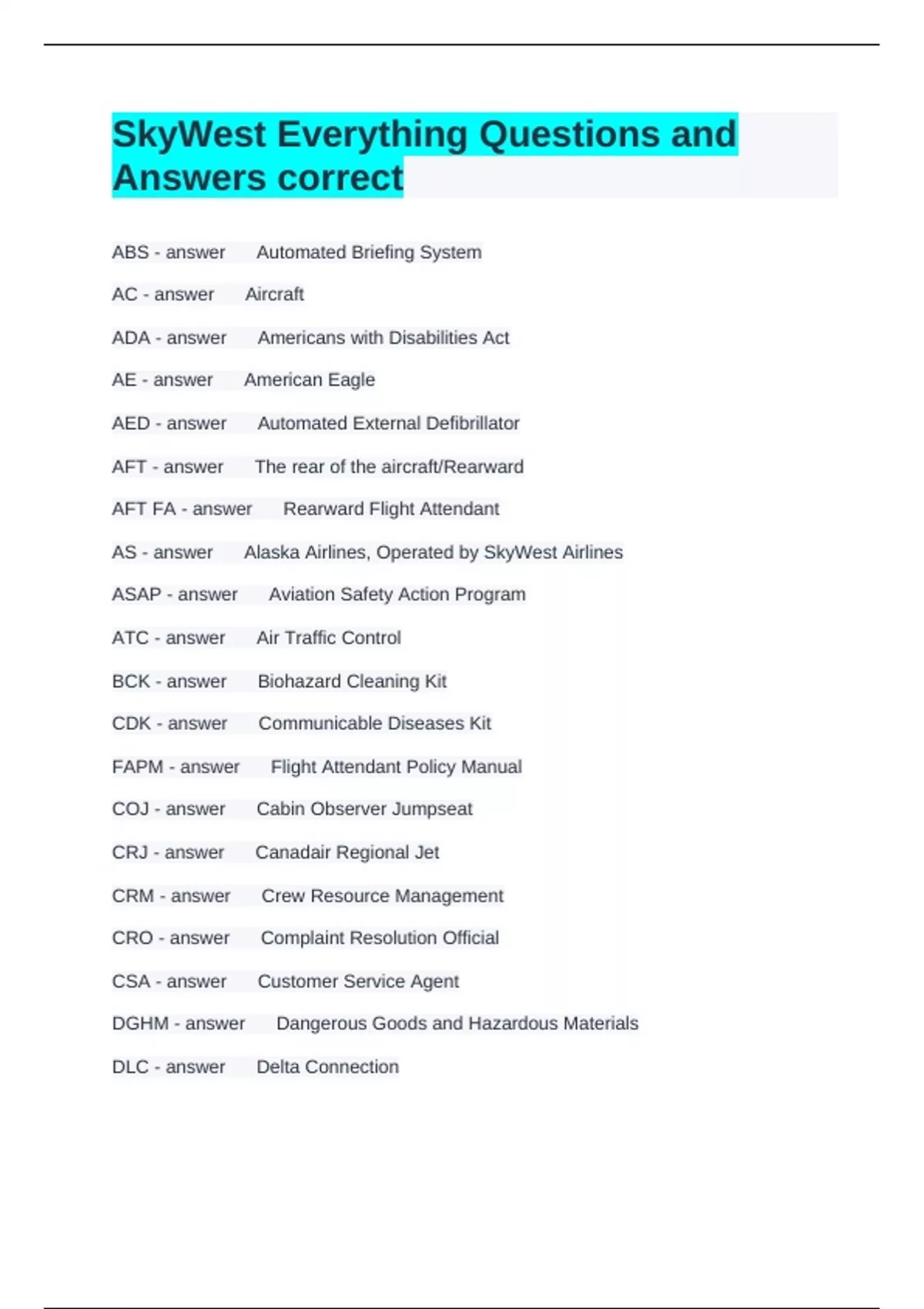 SkyWest Everything Questions and Answers correct

ABS - answer Automated Briefing System

AC - answer Aircraft

ADA - answer Americans with Disabilities Act

AE - answer American Eagle

AED - answer Automated External Defibrillator

AFT - answer The rear of the aircraft/Rearward

AFT FA - answer Rearward Flight Attendant

AS - answer Alaska Airlines, Operated by SkyWest Airlines

ASAP - answer Aviation Safety Action Program

ATC - answer Air Traffic Control

BCK - answer Biohazard Cleaning Kit

CDK - answer Communicable Diseases Kit

FAPM - answer Flight Attendant Policy Manual

COJ - answer Cabin Observer Jumpseat

CRJ - answer Canadair Regional Jet

CRM - answer Crew Resource Management

CRO - answer Complaint Resolution Official

CSA - answer Customer Service Agent

DGHM - answer Dangerous Goods and Hazardous Materials

DLC - answer Delta Connection